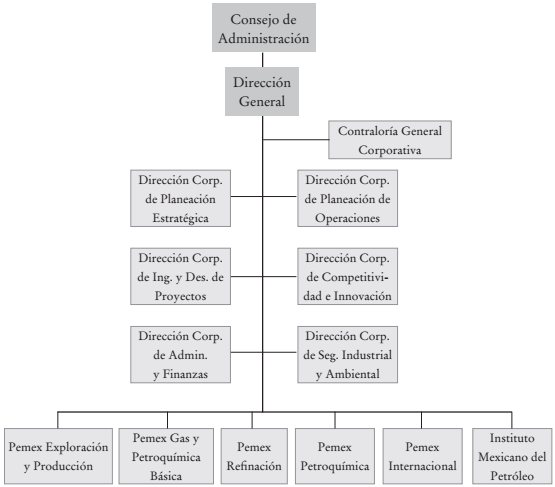 Consejo de Administración

Dirección General

Contraloría General Corporativa

Dirección Corp. de Planeación Estratégica

Dirección Corp. de Planeación de Operaciones

Dirección Corp. de Ing. y Des. de Proyectos

Dirección Corp. de Competitividad e Innovación

Dirección Corp. de Admin. y Finanzas

Dirección Corp. de Seg. Industrial y Ambiental

Pemex Exploración y Producción

Pemex Gas y Petroquímica Básica

Pemex Refinación

Pemex Petroquímica

Pemex Internacional

Instituto Mexicano del Petróleo